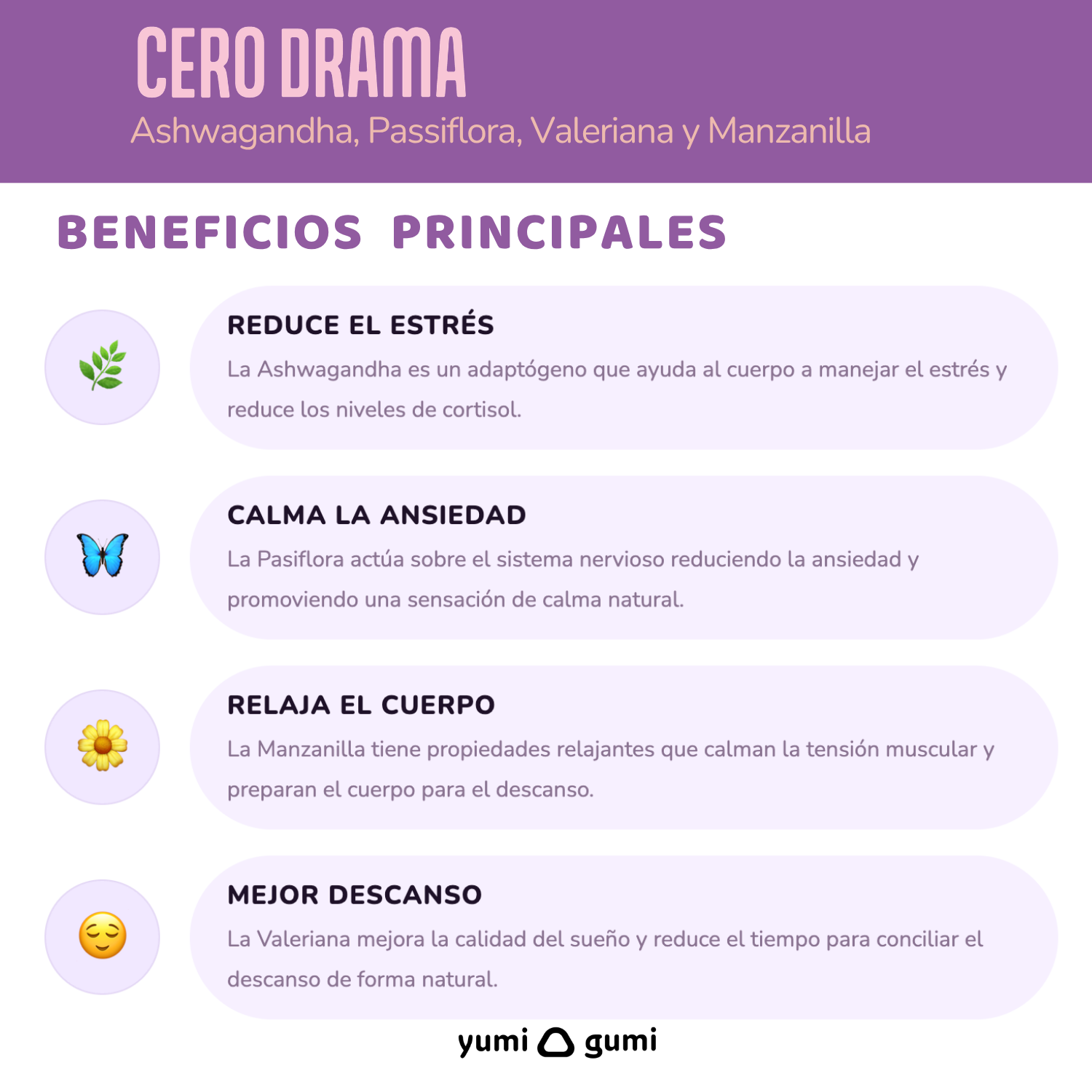 CERO DRAMA
Ashwagandha, Passiflora, Valeriana y Manzanilla

BENEFICIOS PRINCIPALES

REDUCE EL ESTRÉS
La Ashwagandha es un adaptógeno que ayuda al cuerpo a manejar el estrés y reduce los niveles de cortisol.

CALMA LA ANSIEDAD
La Pasiflora actúa sobre el sistema nervioso reduciendo la ansiedad y promoviendo una sensación de calma natural.

RELAJA EL CUERPO
La Manzanilla tiene propiedades relajantes que calman la tensión muscular y preparan el cuerpo para el descanso.

MEJOR DESCANSO
La Valeriana mejora la calidad del sueño y reduce el tiempo para conciliar el descanso de forma natural.

yumi gumi